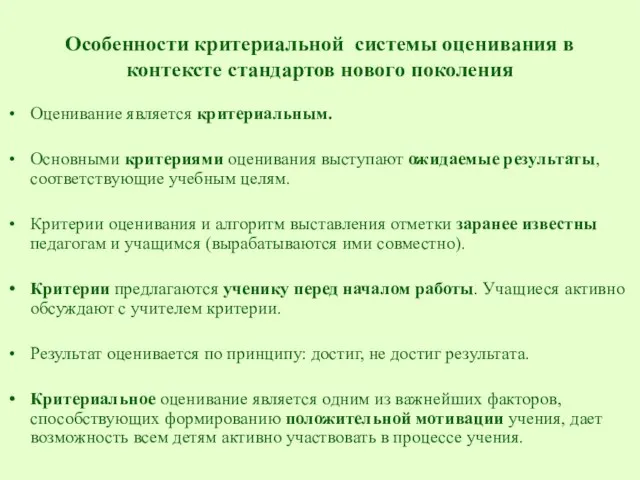 Особенности критериальной системы оценивания в контексте стандартов нового поколения

• Оценивание является критериальным.

• Основными критериями оценивания выступают ожидаемые результаты, соответствующие учебным целям.

• Критерии оценивания и алгоритм выставления отметки заранее известны педагогам и учащимся (вырабатываются ими совместно).

• Критерии предлагаются ученику перед началом работы. Учащиеся активно обсуждают с учителем критерии.

• Результат оценивается по принципу: достиг, не достиг результата.

• Критериальное оценивание является одним из важнейших факторов, способствующих формированию положительной мотивации учения, дает возможность всем детям активно участвовать в процессе учения.